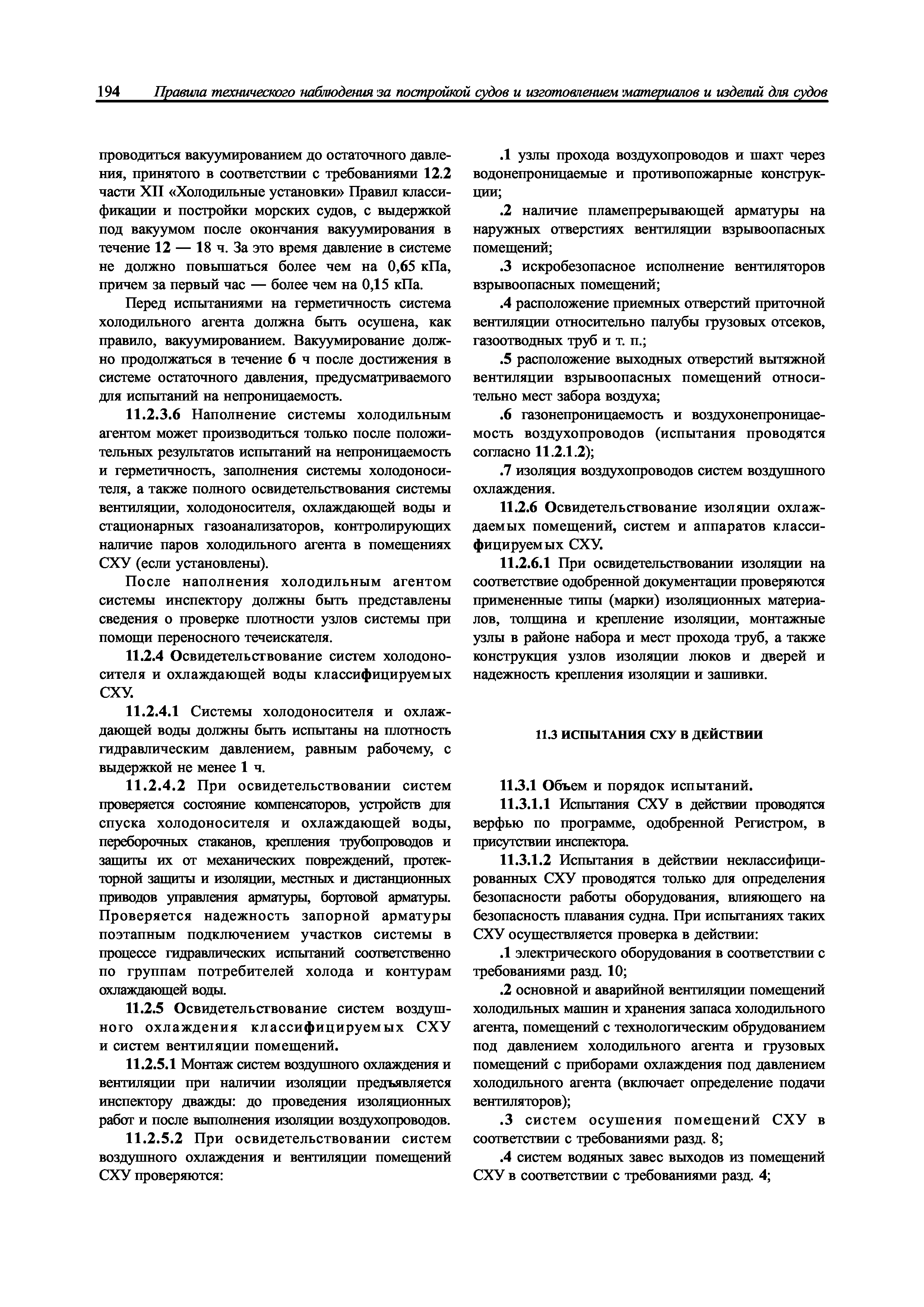 194 Правила технического наблюдения за постройкой судов и изготовлением материалов и изделий для судов

проводиться вакуумированием до остаточного давления, принятого в соответствии с требованиями 12.2 части XII «Холодильные установки» Правил классификации и постройки морских судов, с выдержкой под вакуумом после окончания вакуумирования в течение 12 — 18 ч. За это время давление в системе не должно повышаться более чем на 0,65 кПа, причем за первый час — более чем на 0,15 кПа.

Перед испытаниями на герметичность система холодильного агента должна быть осушена, как правило, вакуумированием. Вакуумирование должно продолжаться в течение 6 ч после достижения в системе остаточного давления, предусматриваемого для испытаний на непроницаемость.

11.2.3.6 Наполнение системы холодильным агентом может производиться только после положительных результатов испытаний на непроницаемость и герметичность, заполнения системы холодоносителя, а также полного освидетельствования системы вентиляции, холодоносителя, охлаждающей воды и стационарных газоанализаторов, контролирующих наличие паров холодильного агента в помещениях СХУ (если установлены).

После наполнения холодильным агентом системы инспектору должны быть представлены сведения о проверке плотности узлов системы при помощи переносного течеискателя.

11.2.4 Освидетельствование систем холодоносителя и охлаждающей воды классифицируемых СХУ.

11.2.4.1 Системы холодоносителя и охлаждающей воды должны быть испытаны на плотность гидравлическим давлением, равным рабочему, с выдержкой не менее 1 ч.

11.2.4.2 При освидетельствовании систем проверяется состояние компенсаторов, устройств для спуска холодоносителя и охлаждающей воды, переборочных стаканов, крепления трубопроводов и защиты их от механических повреждений, протекторной защиты и изоляции, местных и дистанционных приводов управления арматуры, бортовой арматуры. Проверяется надежность запорной арматуры поэтапным подключением участков системы в процессе гидравлических испытаний соответственно по группам потребителей холода и контурам охлаждающей воды.

11.2.5 Освидетельствование систем воздушного охлаждения классифицируемых СХУ и систем вентиляции помещений.

11.2.5.1 Монтаж систем воздушного охлаждения и вентиляции при наличии изоляции предъявляется инспектору дважды: до проведения изоляционных работ и после выполнения изоляции воздухопроводов.

11.2.5.2 При освидетельствовании систем воздушного охлаждения и вентиляции помещений СХУ проверяются:

.1 узлы прохода воздухопроводов и шахт через водонепроницаемые и противопожарные конструкции;

.2 наличие пламепрерывающей арматуры на наружных отверстиях вентиляции взрывоопасных помещений;

.3 искробезопасное исполнение вентиляторов взрывоопасных помещений;

.4 расположение приемных отверстий приточной вентиляции относительно палубы грузовых отсеков, газоотводных труб и т. п.;

.5 расположение выходных отверстий вытяжной вентиляции взрывоопасных помещений относительно мест забора воздуха;

.6 газонепроницаемость и воздухонепроницаемость воздухопроводов (испытания проводятся согласно 11.2.1.2);

.7 изоляция воздухопроводов систем воздушного охлаждения.

11.2.6 Освидетельствование изоляции охлаждаемых помещений, систем и аппаратов классифицируемых СХУ.

11.2.6.1 При освидетельствовании изоляции на соответствие одобренной документации проверяются примененные типы (марки) изоляционных материалов, толщина и крепление изоляции, монтажные узлы в районе набора и мест прохода труб, а также конструкция узлов изоляции люков и дверей и надежность крепления изоляции и зашивки.

11.3 ИСПЫТАНИЯ СХУ В ДЕЙСТВИИ

11.3.1 Объем и порядок испытаний.

11.3.1.1 Испытания СХУ в действии проводятся верфью по программе, одобренной Регистром, в присутствии инспектора.

11.3.1.2 Испытания в действии неклассифицированных СХУ проводятся только для определения безопасности работы оборудования, влияющего на безопасность плавания судна. При испытаниях таких СХУ осуществляется проверка в действии:

.1 электрического оборудования в соответствии с требованиями разд. 10;

.2 основной и аварийной вентиляции помещений холодильных машин и хранения запаса холодильного агента, помещений с технологическим обрудованием под давлением холодильного агента и грузовых помещений с приборами охлаждения под давлением холодильного агента (включает определение подачи вентиляторов);

.3 систем осушения помещений СХУ в соответствии с требованиями разд. 8;

.4 систем водяных завес выходов из помещений СХУ в соответствии с требованиями разд. 4;